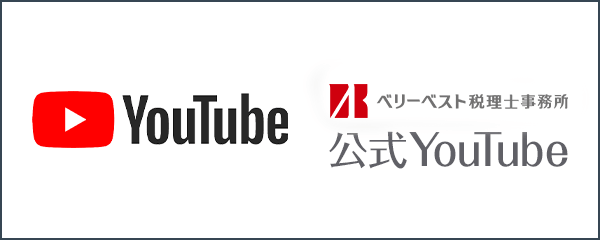 YouTube

ベリーベスト税理士事務所
公式YouTube